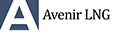 Avenir LNG